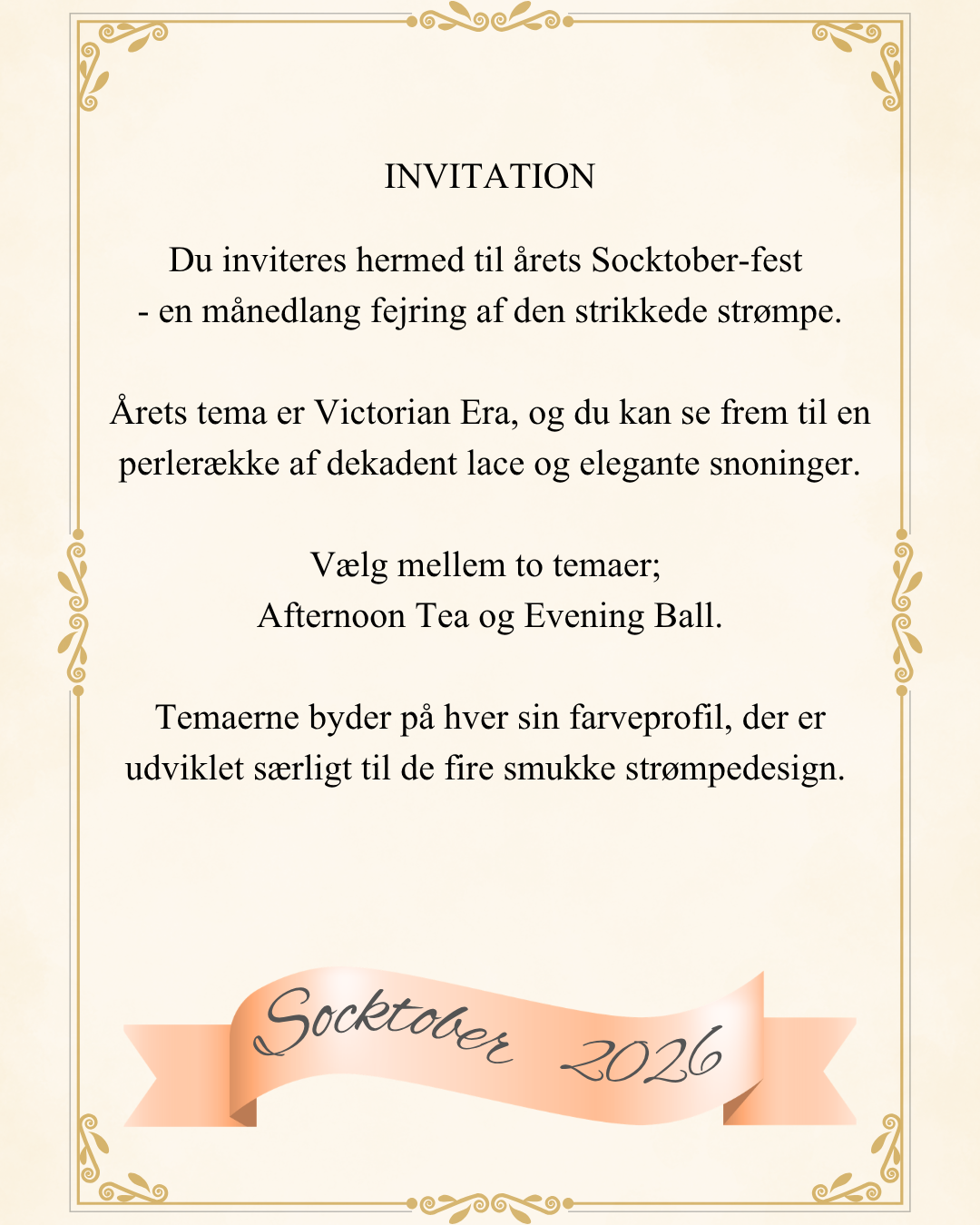 INVITATION

Du inviteres hermed til årets Socktober-fest - en månedlang fejring af den strikkede strømpe.

Årets tema er Victorian Era, og du kan se frem til en perlerække af dekadent lace og elegante snoninger.

Vælg mellem to temaer;
Afternoon Tea og Evening Ball.

Temaerne byder på hver sin farveprofil, der er udviklet særligt til de fire smukke strømpedesign.

Socktober 2026